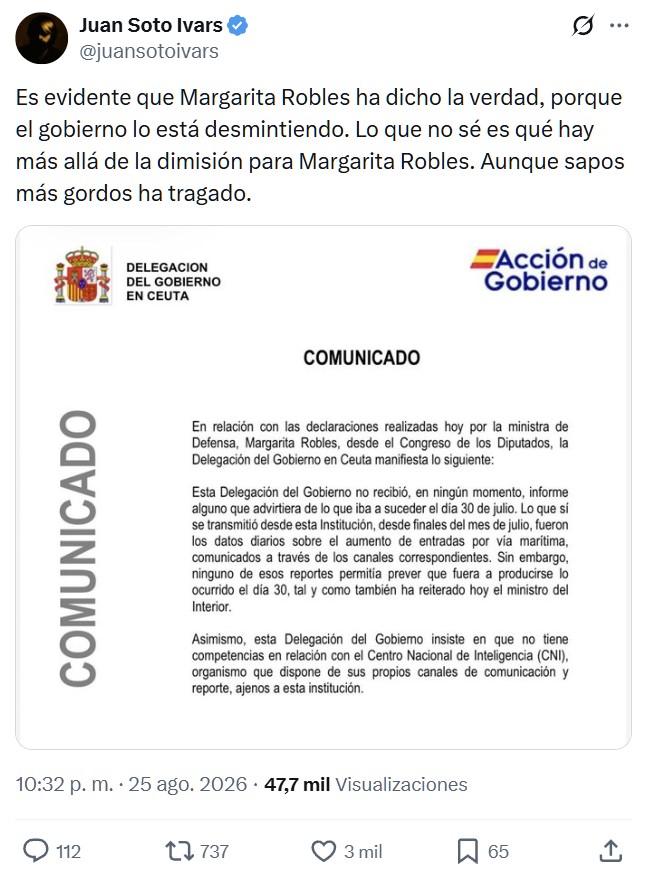 Juan Soto Ivars
@juansotoivars

Es evidente que Margarita Robles ha dicho la verdad, porque el gobierno lo está desmintiendo. Lo que no sé es qué hay más allá de la dimisión para Margarita Robles. Aunque sapos más gordos ha tragado.

DELEGACION
DEL GOBIERNO
EN CEUTA

Acción de Gobierno

COMUNICADO

COMUNICADO

En relación con las declaraciones realizadas hoy por la ministra de Defensa, Margarita Robles, desde el Congreso de los Diputados, la Delegación del Gobierno en Ceuta manifiesta lo siguiente:

Esta Delegación del Gobierno no recibió, en ningún momento, informe alguno que advirtiera de lo que iba a suceder el día 30 de julio. Lo que sí se transmitió desde esta Institución, desde finales del mes de julio, fueron los datos diarios sobre el aumento de entradas por vía marítima, comunicados a través de los canales correspondientes. Sin embargo, ninguno de esos reportes permitía prever que fuera a producirse lo ocurrido el día 30, tal y como también ha reiterado hoy el ministro del Interior.

Asimismo, esta Delegación del Gobierno insiste en que no tiene competencias en relación con el Centro Nacional de Inteligencia (CNI), organismo que dispone de sus propios canales de comunicación y reporte, ajenos a esta institución.

10:32 p. m. · 25 ago. 2026 · 47,7 mil Visualizaciones

112 737 3 mil 65